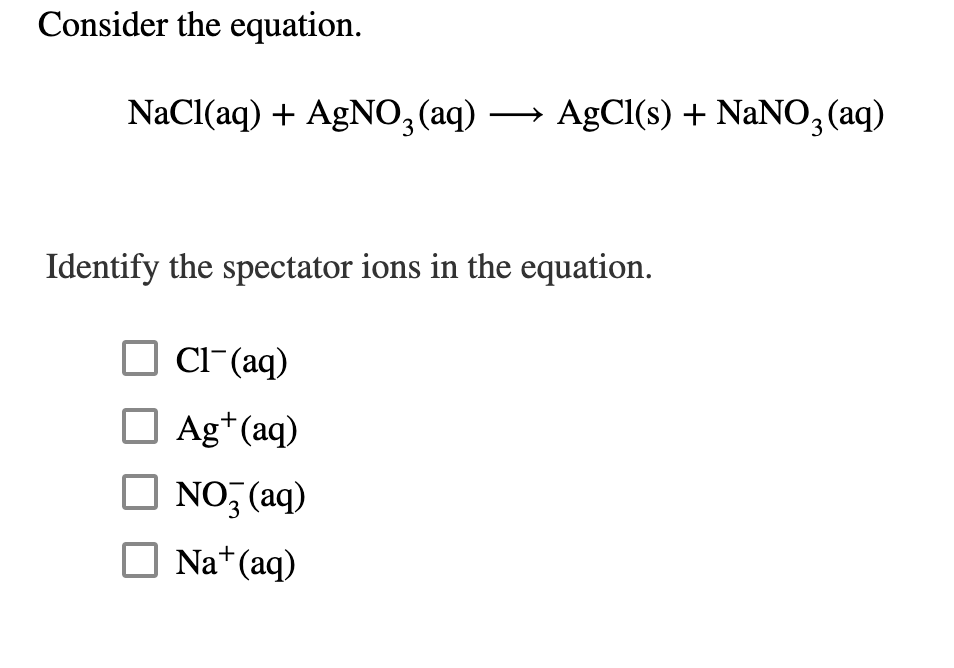 Consider the equation.

$NaCl(aq) + AgNO_3(aq) \longrightarrow AgCl(s) + NaNO_3(aq)$

Identify the spectator ions in the equation.

☐ $Cl^-(aq)$

☐ $Ag^+(aq)$

☐ $NO_3^-(aq)$

☐ $Na^+(aq)$